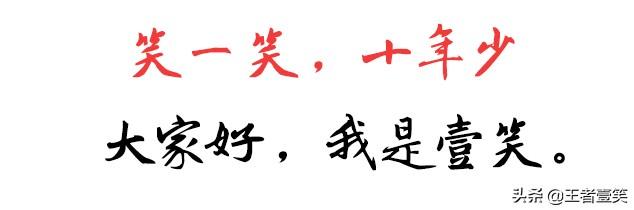 笑一笑，十年少

大家好，我是壹笑。

头条 @王者壹笑